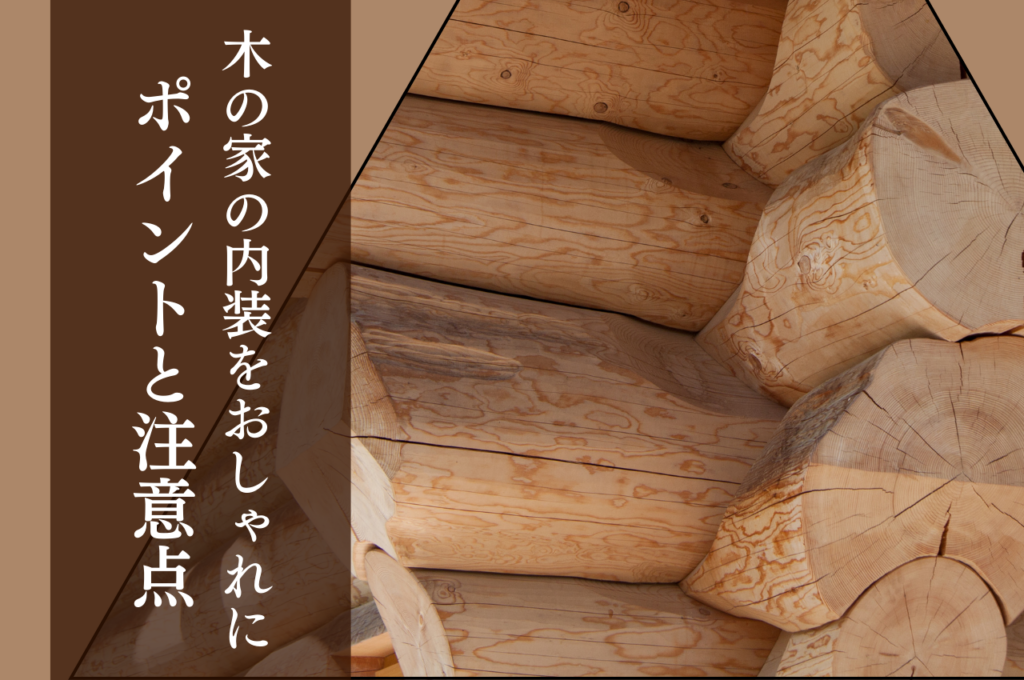 木の家の内装をおしゃれに

ポイントと注意点